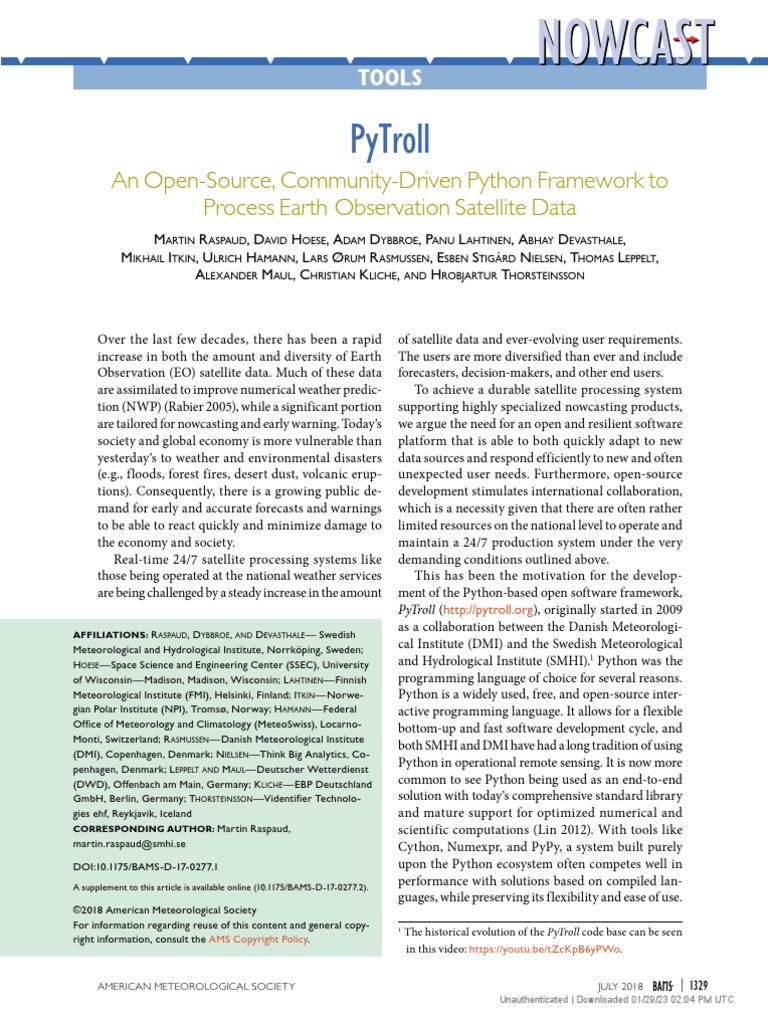 NOWCAST

TOOLS

PyTroll

An Open-Source, Community-Driven Python Framework to Process Earth Observation Satellite Data

Martin Raspaud, David Hoese, Adam Dybbroe, Panu Lahtinen, Abhay Devasthale, Mikhail Itkin, Ulrich Hamann, Lars Ørum Rasmussen, Esben Stigård Nielsen, Thomas Leppelt, Alexander Maul, Christian Kliche, and Hrobjartur Thorsteinsson

Over the last few decades, there has been a rapid increase in both the amount and diversity of Earth Observation (EO) satellite data. Much of these data are assimilated to improve numerical weather prediction (NWP) (Rabier 2005), while a significant portion are tailored for nowcasting and early warning. Today's society and global economy is more vulnerable than yesterday's to weather and environmental disasters (e.g., floods, forest fires, desert dust, volcanic eruptions). Consequently, there is a growing public demand for early and accurate forecasts and warnings to be able to react quickly and minimize damage to the economy and society.

Real-time 24/7 satellite processing systems like those being operated at the national weather services are being challenged by a steady increase in the amount

AFFILIATIONS: Raspaud, Dybbroe, and Devasthale— Swedish Meteorological and Hydrological Institute, Norrköping, Sweden; Hoese—Space Science and Engineering Center (SSEC), University of Wisconsin—Madison, Madison, Wisconsin; Lahtinen—Finnish Meteorological Institute (FMI), Helsinki, Finland; Itkin—Norwegian Polar Institute (NPI), Tromsø, Norway; Hamann—Federal Office of Meteorology and Climatology (MeteoSwiss), Locarno-Monti, Switzerland; Rasmussen—Danish Meteorological Institute (DMI), Copenhagen, Denmark; Nielsen—Think Big Analytics, Copenhagen, Denmark; Leppelt and Maul—Deutscher Wetterdienst (DWD), Offenbach am Main, Germany; Kliche—EBP Deutschland GmbH, Berlin, Germany; Thorsteinsson—Videntifier Technologies ehf, Reykjavik, Iceland
CORRESPONDING AUTHOR: Martin Raspaud, martin.raspaud@smhi.se

DOI:10.1175/BAMS-D-17-0277.1

A supplement to this article is available online (10.1175/BAMS-D-17-0277.2).

©2018 American Meteorological Society
For information regarding reuse of this content and general copyright information, consult the AMS Copyright Policy.

of satellite data and ever-evolving user requirements. The users are more diversified than ever and include forecasters, decision-makers, and other end users.

To achieve a durable satellite processing system supporting highly specialized nowcasting products, we argue the need for an open and resilient software platform that is able to both quickly adapt to new data sources and respond efficiently to new and often unexpected user needs. Furthermore, open-source development stimulates international collaboration, which is a necessity given that there are often rather limited resources on the national level to operate and maintain a 24/7 production system under the very demanding conditions outlined above.

This has been the motivation for the development of the Python-based open software framework, PyTroll (http://pytroll.org), originally started in 2009 as a collaboration between the Danish Meteorological Institute (DMI) and the Swedish Meteorological and Hydrological Institute (SMHI).$^1$ Python was the programming language of choice for several reasons. Python is a widely used, free, and open-source interactive programming language. It allows for a flexible bottom-up and fast software development cycle, and both SMHI and DMI have had a long tradition of using Python in operational remote sensing. It is now more common to see Python being used as an end-to-end solution with today's comprehensive standard library and mature support for optimized numerical and scientific computations (Lin 2012). With tools like Cython, Numexpr, and PyPy, a system built purely upon the Python ecosystem often competes well in performance with solutions based on compiled languages, while preserving its flexibility and ease of use.

$^1$ The historical evolution of the PyTroll code base can be seen in this video: https://youtu.be/tZcKpB6yPWo.

AMERICAN METEOROLOGICAL SOCIETY

JULY 2018 BAMS | 1329
Unauthenticated | Downloaded 01/29/23 02:04 PM UTC